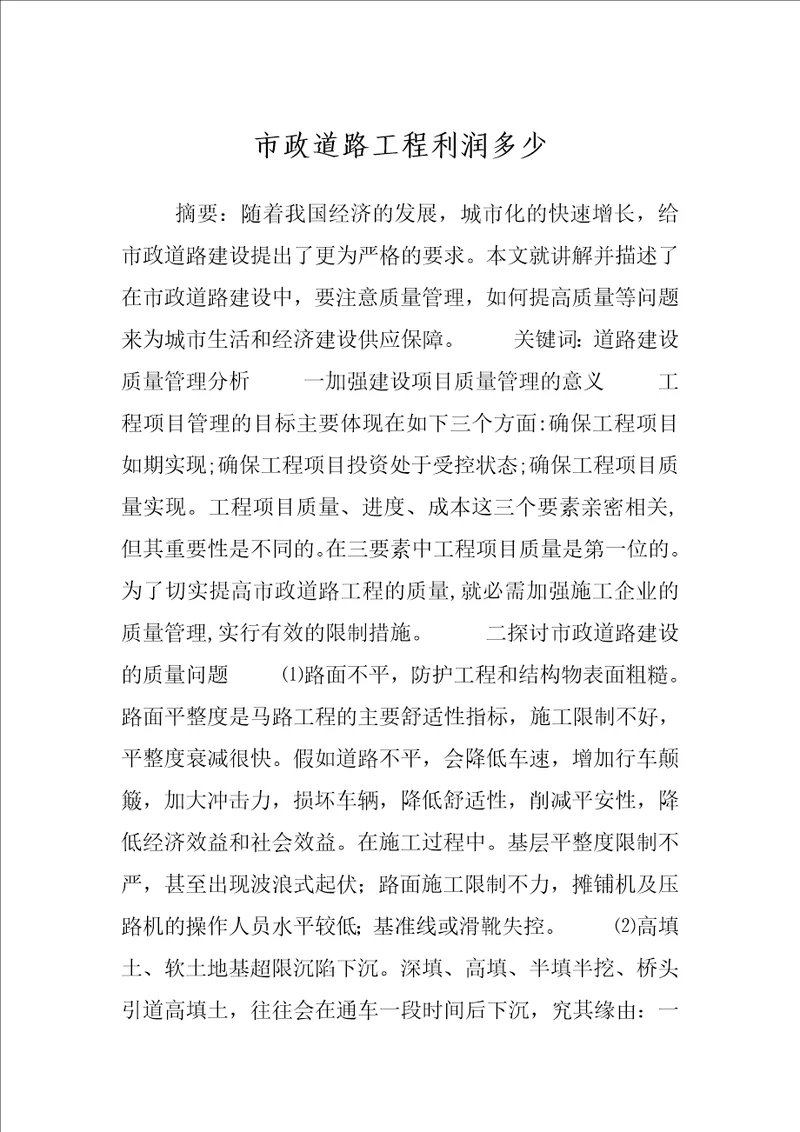 市政道路工程利润多少

摘要：随着我国经济的发展，城市化的快速增长，给市政道路建设提出了更为严格的要求。本文就讲解并描述了在市政道路建设中，要注意质量管理，如何提高质量等问题来为城市生活和经济建设供应保障。 关键词：道路建设质量管理分析 一加强建设项目质量管理的意义 工程项目管理的目标主要体现在如下三个方面:确保工程项目如期实现;确保工程项目投资处于受控状态;确保工程项目质量实现。工程项目质量、进度、成本这三个要素亲密相关,但其重要性是不同的。在三要素中工程项目质量是第一位的。为了切实提高市政道路工程的质量,就必需加强施工企业的质量管理,实行有效的限制措施。 二探讨市政道路建设的质量问题 ⑴路面不平，防护工程和结构物表面粗糙。路面平整度是马路工程的主要舒适性指标，施工限制不好，平整度衰减很快。假如道路不平，会降低车速，增加行车颠簸，加大冲击力，损坏车辆，降低舒适性，削减平安性，降低经济效益和社会效益。在施工过程中。基层平整度限制不严，甚至出现波浪式起伏；路面施工限制不力，摊铺机及压路机的操作人员水平较低；基准线或滑靴失控。 ⑵高填土、软土地基超限沉陷下沉。深填、高填、半填半挖、桥头引道高填土，往往会在通车一段时间后下沉，究其缘由：一